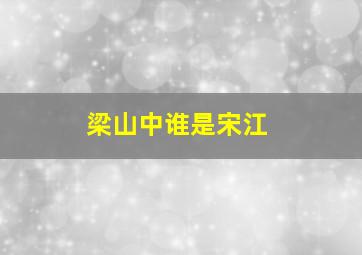 梁山中谁是宋江